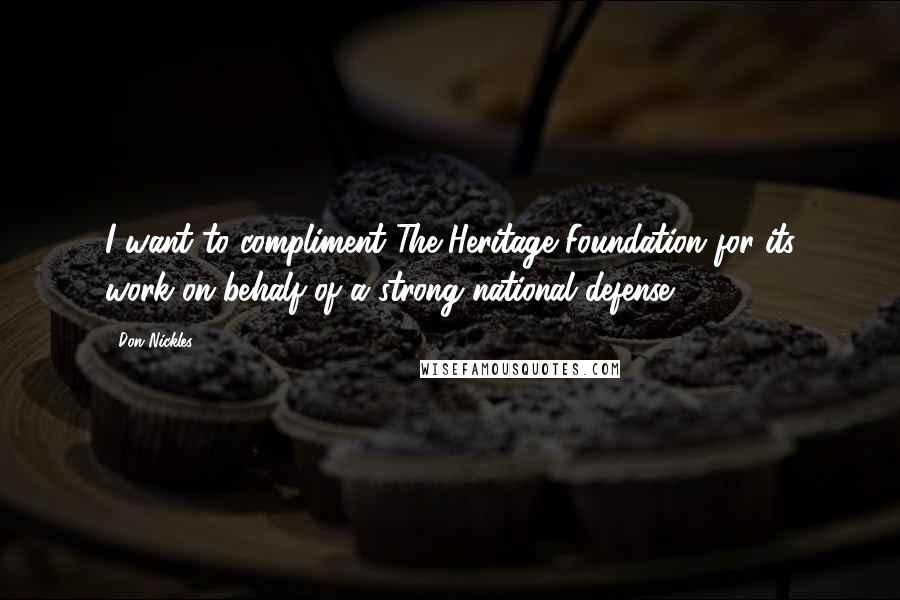 I want to compliment The Heritage Foundation for its work on behalf of a strong national defense.

Don Nickles

WISEFAMOUSQUOTES.COM